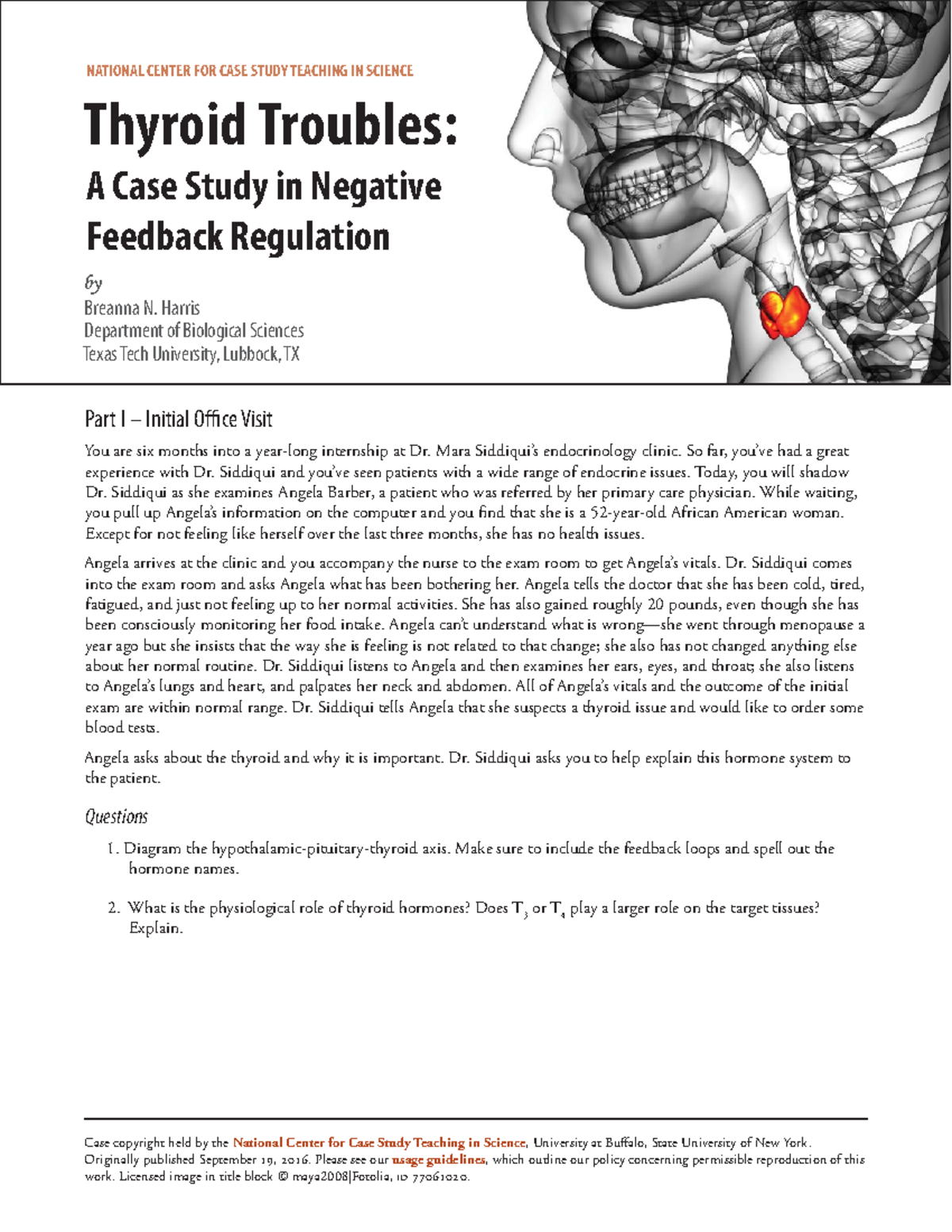 NATIONAL CENTER FOR CASE STUDY TEACHING IN SCIENCE

Thyroid Troubles:

A Case Study in Negative Feedback Regulation

by
Breanna N. Harris
Department of Biological Sciences
Texas Tech University, Lubbock, TX

Part I – Initial Office Visit

You are six months into a year-long internship at Dr. Mara Siddiqui's endocrinology clinic. So far, you've had a great experience with Dr. Siddiqui and you've seen patients with a wide range of endocrine issues. Today, you will shadow Dr. Siddiqui as she examines Angela Barber, a patient who was referred by her primary care physician. While waiting, you pull up Angela's information on the computer and you find that she is a 52-year-old African American woman. Except for not feeling like herself over the last three months, she has no health issues.

Angela arrives at the clinic and you accompany the nurse to the exam room to get Angela's vitals. Dr. Siddiqui comes into the exam room and asks Angela what has been bothering her. Angela tells the doctor that she has been cold, tired, fatigued, and just not feeling up to her normal activities. She has also gained roughly 20 pounds, even though she has been consciously monitoring her food intake. Angela can't understand what is wrong—she went through menopause a year ago but she insists that the way she is feeling is not related to that change; she also has not changed anything else about her normal routine. Dr. Siddiqui listens to Angela and then examines her ears, eyes, and throat; she also listens to Angela's lungs and heart, and palpates her neck and abdomen. All of Angela's vitals and the outcome of the initial exam are within normal range. Dr. Siddiqui tells Angela that she suspects a thyroid issue and would like to order some blood tests.

Angela asks about the thyroid and why it is important. Dr. Siddiqui asks you to help explain this hormone system to the patient.

Questions

1. Diagram the hypothalamic-pituitary-thyroid axis. Make sure to include the feedback loops and spell out the hormone names.

2. What is the physiological role of thyroid hormones? Does $T_3$ or $T_4$ play a larger role on the target tissues? Explain.

Case copyright held by the National Center for Case Study Teaching in Science, University at Buffalo, State University of New York. Originally published September 19, 2016. Please see our usage guidelines, which outline our policy concerning permissible reproduction of this work. Licensed image in title block © maya2008|Fotolia, ID 77061020.